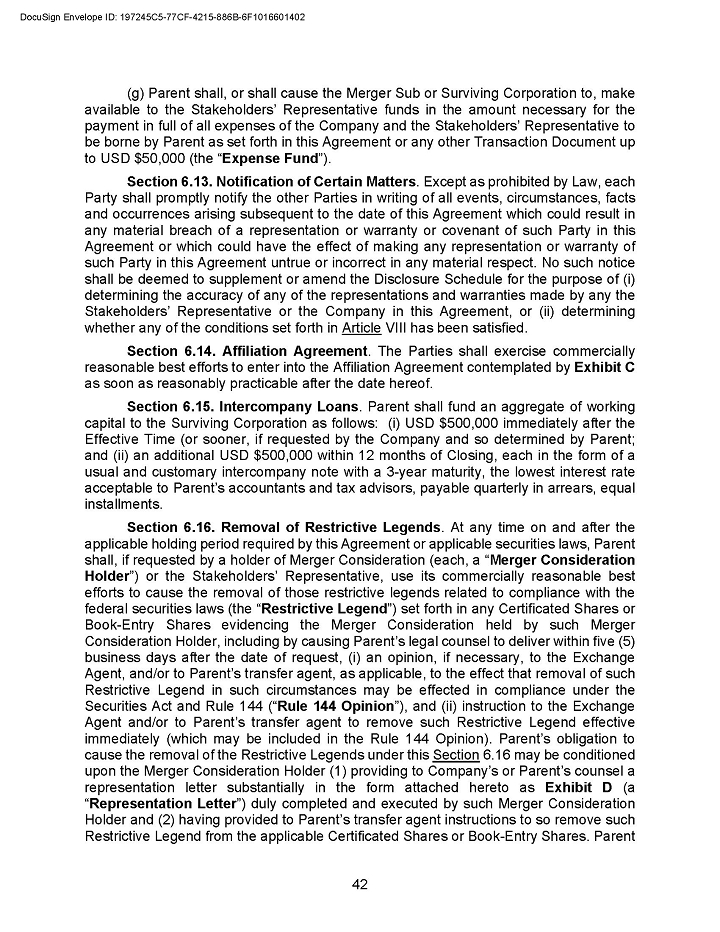 DocuSign Envelope ID: 197245C5-77CF-4215-886B-6F1016601402

(g) Parent shall, or shall cause the Merger Sub or Surviving Corporation to, make available to the Stakeholders' Representative funds in the amount necessary for the payment in full of all expenses of the Company and the Stakeholders' Representative to be borne by Parent as set forth in this Agreement or any other Transaction Document up to USD $50,000 (the "Expense Fund").

Section 6.13. Notification of Certain Matters. Except as prohibited by Law, each Party shall promptly notify the other Parties in writing of all events, circumstances, facts and occurrences arising subsequent to the date of this Agreement which could result in any material breach of a representation or warranty or covenant of such Party in this Agreement or which could have the effect of making any representation or warranty of such Party in this Agreement untrue or incorrect in any material respect. No such notice shall be deemed to supplement or amend the Disclosure Schedule for the purpose of (i) determining the accuracy of any of the representations and warranties made by any the Stakeholders' Representative or the Company in this Agreement, or (ii) determining whether any of the conditions set forth in Article VIII has been satisfied.

Section 6.14. Affiliation Agreement. The Parties shall exercise commercially reasonable best efforts to enter into the Affiliation Agreement contemplated by Exhibit C as soon as reasonably practicable after the date hereof.

Section 6.15. Intercompany Loans. Parent shall fund an aggregate of working capital to the Surviving Corporation as follows: (i) USD $500,000 immediately after the Effective Time (or sooner, if requested by the Company and so determined by Parent; and (ii) an additional USD $500,000 within 12 months of Closing, each in the form of a usual and customary intercompany note with a 3-year maturity, the lowest interest rate acceptable to Parent's accountants and tax advisors, payable quarterly in arrears, equal installments.

Section 6.16. Removal of Restrictive Legends. At any time on and after the applicable holding period required by this Agreement or applicable securities laws, Parent shall, if requested by a holder of Merger Consideration (each, a "Merger Consideration Holder") or the Stakeholders' Representative, use its commercially reasonable best efforts to cause the removal of those restrictive legends related to compliance with the federal securities laws (the "Restrictive Legend") set forth in any Certificated Shares or Book-Entry Shares evidencing the Merger Consideration held by such Merger Consideration Holder, including by causing Parent's legal counsel to deliver within five (5) business days after the date of request, (i) an opinion, if necessary, to the Exchange Agent, and/or to Parent's transfer agent, as applicable, to the effect that removal of such Restrictive Legend in such circumstances may be effected in compliance under the Securities Act and Rule 144 ("Rule 144 Opinion"), and (ii) instruction to the Exchange Agent and/or to Parent's transfer agent to remove such Restrictive Legend effective immediately (which may be included in the Rule 144 Opinion). Parent's obligation to cause the removal of the Restrictive Legends under this Section 6.16 may be conditioned upon the Merger Consideration Holder (1) providing to Company's or Parent's counsel a representation letter substantially in the form attached hereto as Exhibit D (a "Representation Letter") duly completed and executed by such Merger Consideration Holder and (2) having provided to Parent's transfer agent instructions to so remove such Restrictive Legend from the applicable Certificated Shares or Book-Entry Shares. Parent

42